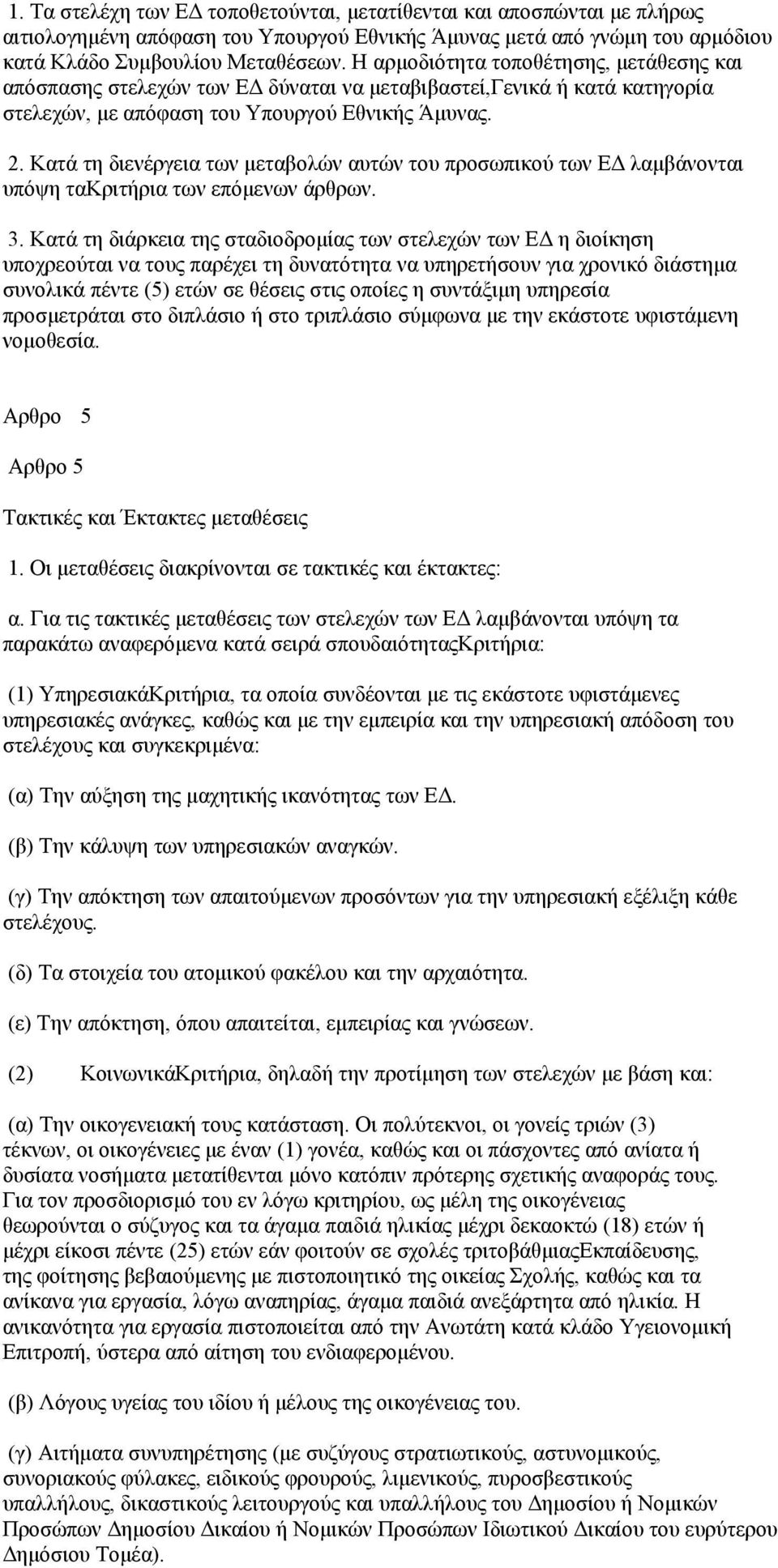 1. Τα στελέχη των ΕΔ τοποθετούνται, μετατίθενται και αποσπώνται με πλήρως αιτιολογημένη απόφαση του Υπουργού Εθνικής Άμυνας μετά από γνώμη του αρμόδιου κατά Κλάδο Συμβουλίου Μεταθέσεων. Η αρμοδιότητα τοποθέτησης, μετάθεσης και απόσπασης στελεχών των ΕΔ δύναται να μεταβιβαστεί,Γενικά ή κατά κατηγορία στελεχών, με απόφαση του Υπουργού Εθνικής Άμυνας.

2. Κατά τη διενέργεια των μεταβολών αυτών του προσωπικού των ΕΔ λαμβάνονται υπόψη ταΚριτήρια των επόμενων άρθρων.

3. Κατά τη διάρκεια της σταδιοδρομίας των στελεχών των ΕΔ η διοίκηση υποχρεούται να τους παρέχει τη δυνατότητα να υπηρετήσουν για χρονικό διάστημα συνολικά πέντε (5) ετών σε θέσεις στις οποίες η συντάξιμη υπηρεσία προσμετράται στο διπλάσιο ή στο τριπλάσιο σύμφωνα με την εκάστοτε υφιστάμενη νομοθεσία.

Αρθρο 5

Αρθρο 5

Τακτικές και Έκτακτες μεταθέσεις

1. Οι μεταθέσεις διακρίνονται σε τακτικές και έκτακτες:

α. Για τις τακτικές μεταθέσεις των στελεχών των ΕΔ λαμβάνονται υπόψη τα παρακάτω αναφερόμενα κατά σειρά σπουδαιότηταςΚριτήρια:

(1) ΥπηρεσιακάΚριτήρια, τα οποία συνδέονται με τις εκάστοτε υφιστάμενες υπηρεσιακές ανάγκες, καθώς και με την εμπειρία και την υπηρεσιακή απόδοση του στελέχους και συγκεκριμένα:

(α) Την αύξηση της μαχητικής ικανότητας των ΕΔ.

(β) Την κάλυψη των υπηρεσιακών αναγκών.

(γ) Την απόκτηση των απαιτούμενων προσόντων για την υπηρεσιακή εξέλιξη κάθε στελέχους.

(δ) Τα στοιχεία του ατομικού φακέλου και την αρχαιότητα.

(ε) Την απόκτηση, όπου απαιτείται, εμπειρίας και γνώσεων.

(2) ΚοινωνικάΚριτήρια, δηλαδή την προτίμηση των στελεχών με βάση και:

(α) Την οικογενειακή τους κατάσταση. Οι πολύτεκνοι, οι γονείς τριών (3) τέκνων, οι οικογένειες με έναν (1) γονέα, καθώς και οι πάσχοντες από ανίατα ή δυσίατα νοσήματα μετατίθενται μόνο κατόπιν πρότερης σχετικής αναφοράς τους. Για τον προσδιορισμό του εν λόγω κριτηρίου, ως μέλη της οικογένειας θεωρούνται ο σύζυγος και τα άγαμα παιδιά ηλικίας μέχρι δεκαοκτώ (18) ετών ή μέχρι είκοσι πέντε (25) ετών εάν φοιτούν σε σχολές τριτοβάθμιαςΕκπαίδευσης, της φοίτησης βεβαιούμενης με πιστοποιητικό της οικείας Σχολής, καθώς και τα ανίκανα για εργασία, λόγω αναπηρίας, άγαμα παιδιά ανεξάρτητα από ηλικία. Η ανικανότητα για εργασία πιστοποιείται από την Ανωτάτη κατά κλάδο Υγειονομική Επιτροπή, ύστερα από αίτηση του ενδιαφερομένου.

(β) Λόγους υγείας του ιδίου ή μέλους της οικογένειας του.

(γ) Αιτήματα συνυπηρέτησης (με συζύγους στρατιωτικούς, αστυνομικούς, συνοριακούς φύλακες, ειδικούς φρουρούς, λιμενικούς, πυροσβεστικούς υπαλλήλους, δικαστικούς λειτουργούς και υπαλλήλους του Δημοσίου ή Νομικών Προσώπων Δημοσίου Δικαίου ή Νομικών Προσώπων Ιδιωτικού Δικαίου του ευρύτερου Δημόσιου Τομέα).